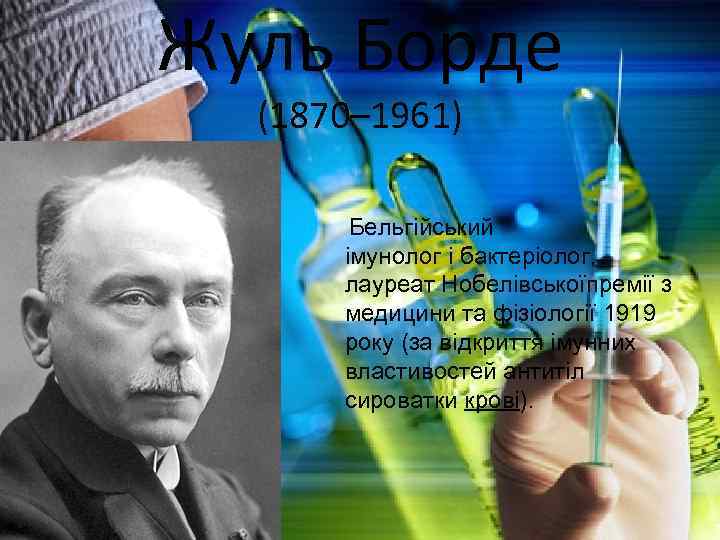 Жуль Борде
(1870–1961)

Бельгійський імунолог і бактеріолог, лауреат Нобелівськоїпремії з медицини та фізіології 1919 року (за відкриття імунних властивостей антитіл сироватки крові).